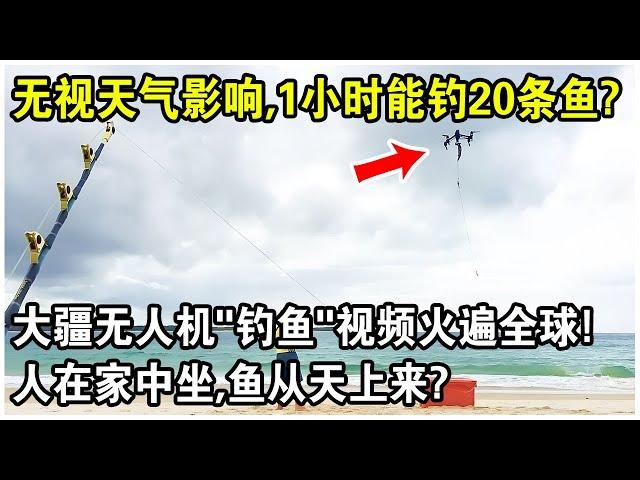 无视天气影响,1小时能钓20条鱼?

大疆无人机"钓鱼"视频火遍全球!
人在家中坐,鱼从天上来?